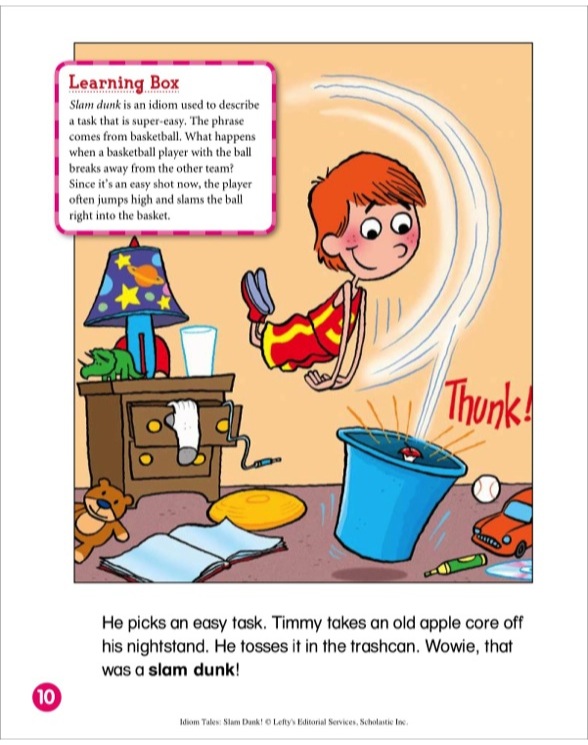 Learning Box

Slam dunk is an idiom used to describe a task that is super-easy. The phrase comes from basketball. What happens when a basketball player with the ball breaks away from the other team? Since it's an easy shot now, the player often jumps high and slams the ball right into the basket.

Thunk!

He picks an easy task. Timmy takes an old apple core off his nightstand. He tosses it in the trashcan. Wowie, that was a slam dunk!

10

Idiom Tales: Slam Dunk! © Lefty's Editorial Services, Scholastic Inc.